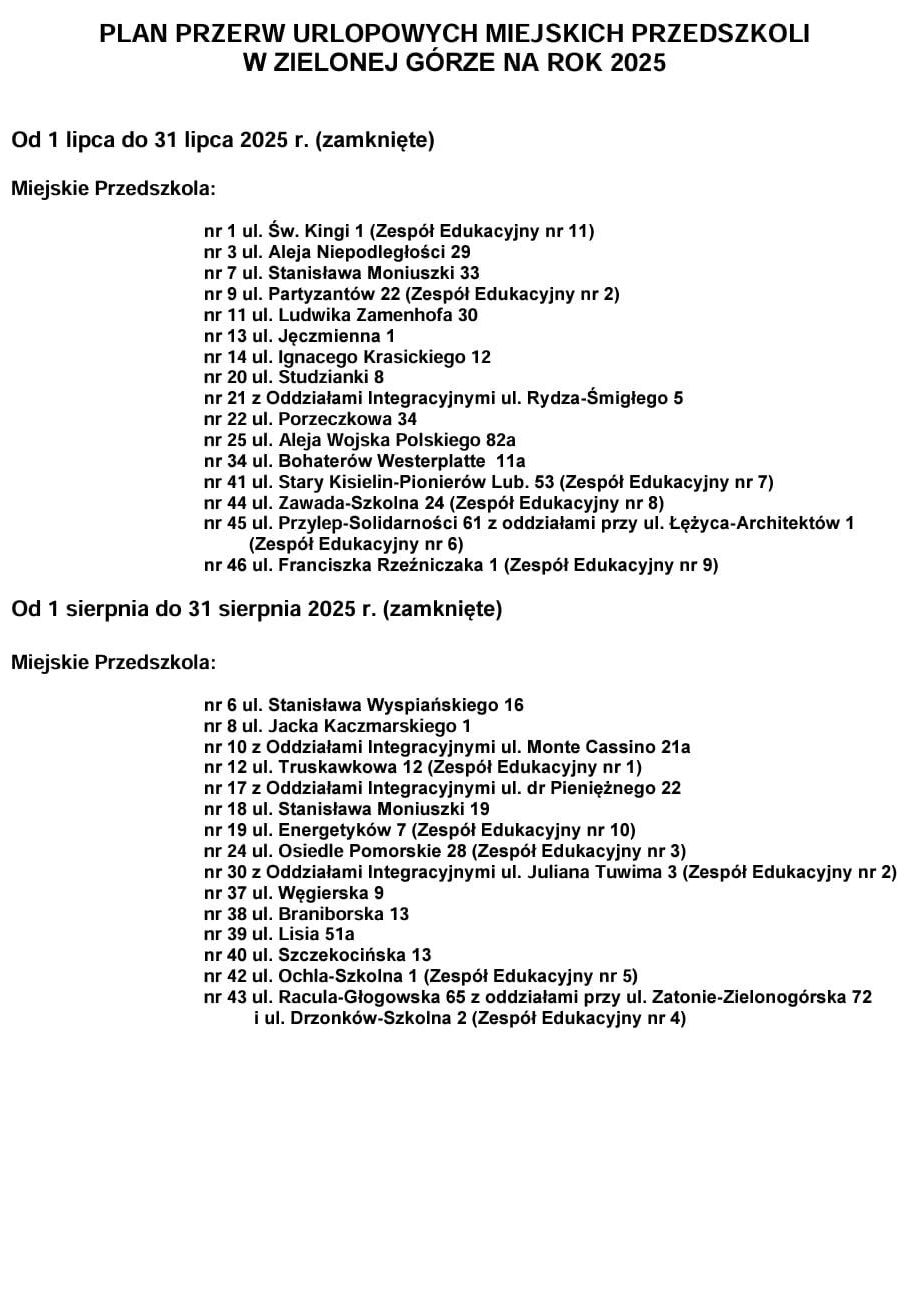 PLAN PRZERW URLOPOWYCH MIEJSKICH PRZEDSZKOLI
W ZIELONEJ GÓRZE NA ROK 2025

Od 1 lipca do 31 lipca 2025 r. (zamknięte)

Miejskie Przedszkola:

nr 1 ul. Św. Kingi 1 (Zespół Edukacyjny nr 11)
nr 3 ul. Aleja Niepodległości 29
nr 7 ul. Stanisława Moniuszki 33
nr 9 ul. Partyzantów 22 (Zespół Edukacyjny nr 2)
nr 11 ul. Ludwika Zamenhofa 30
nr 13 ul. Jęczmienna 1
nr 14 ul. Ignacego Krasickiego 12
nr 20 ul. Studzianki 8
nr 21 z Oddziałami Integracyjnymi ul. Rydza-Śmigłego 5
nr 22 ul. Porzeczkowa 34
nr 25 ul. Aleja Wojska Polskiego 82a
nr 34 ul. Bohaterów Westerplatte 11a
nr 41 ul. Stary Kisielin-Pionierów Lub. 53 (Zespół Edukacyjny nr 7)
nr 44 ul. Zawada-Szkolna 24 (Zespół Edukacyjny nr 8)
nr 45 ul. Przylep-Solidarności 61 z oddziałami przy ul. Łężyca-Architektów 1 (Zespół Edukacyjny nr 6)
nr 46 ul. Franciszka Rzeźniczaka 1 (Zespół Edukacyjny nr 9)

Od 1 sierpnia do 31 sierpnia 2025 r. (zamknięte)

Miejskie Przedszkola:

nr 6 ul. Stanisława Wyspiańskiego 16
nr 8 ul. Jacka Kaczmarskiego 1
nr 10 z Oddziałami Integracyjnymi ul. Monte Cassino 21a
nr 12 ul. Truskawkowa 12 (Zespół Edukacyjny nr 1)
nr 17 z Oddziałami Integracyjnymi ul. dr Pieniężnego 22
nr 18 ul. Stanisława Moniuszki 19
nr 19 ul. Energetyków 7 (Zespół Edukacyjny nr 10)
nr 24 ul. Osiedle Pomorskie 28 (Zespół Edukacyjny nr 3)
nr 30 z Oddziałami Integracyjnymi ul. Juliana Tuwima 3 (Zespół Edukacyjny nr 2)
nr 37 ul. Węgierska 9
nr 38 ul. Braniborska 13
nr 39 ul. Lisia 51a
nr 40 ul. Szczekocińska 13
nr 42 ul. Ochla-Szkolna 1 (Zespół Edukacyjny nr 5)
nr 43 ul. Racula-Głogowska 65 z oddziałami przy ul. Zatonie-Zielonogórska 72 i ul. Drzonków-Szkolna 2 (Zespół Edukacyjny nr 4)